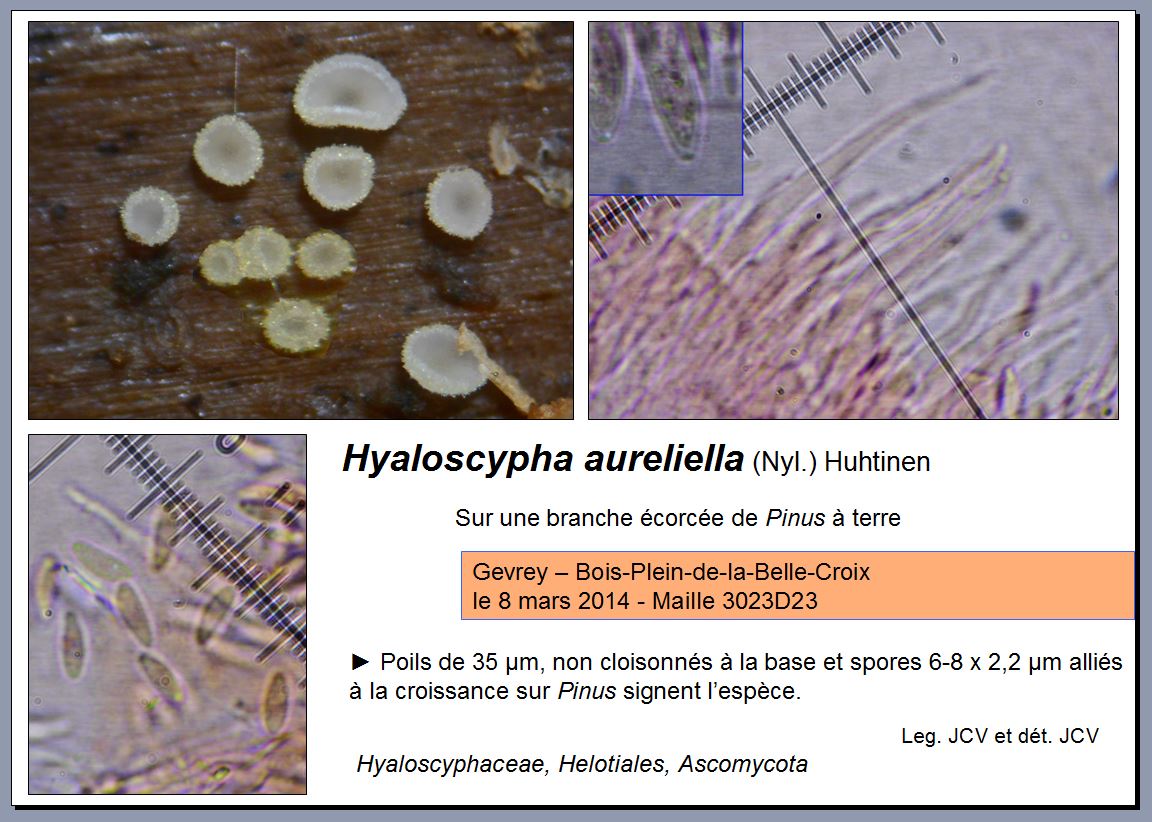 Hyaloscypha aureliella (Nyl.) Huhtinen

Sur une branche écorcée de Pinus à terre

Gevrey – Bois-Plein-de-la-Belle-Croix
le 8 mars 2014 - Maille 3023D23

► Poils de 35 µm, non cloisonnés à la base et spores 6-8 x 2,2 µm alliés à la croissance sur Pinus signent l'espèce.

Leg. JCV et dét. JCV

Hyaloscyphaceae, Helotiales, Ascomycota